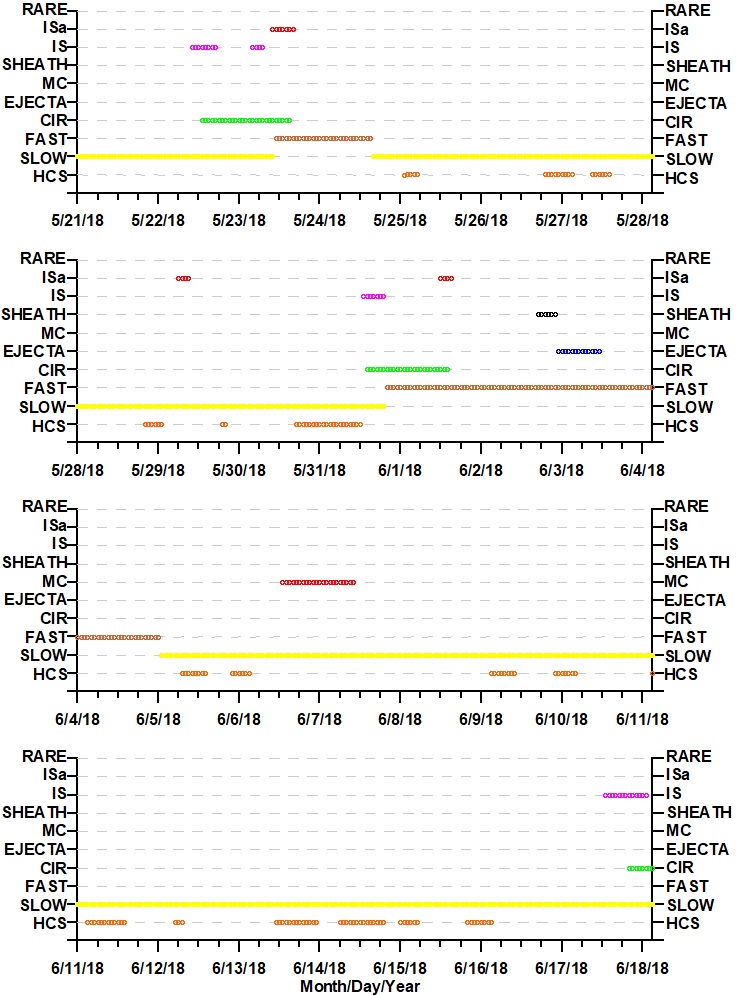 RARE
ISa
IS
SHEATH
MC
EJECTA
CIR
FAST
SLOW
HCS

RARE
ISa
IS
SHEATH
MC
EJECTA
CIR
FAST
SLOW
HCS

5/21/18 5/22/18 5/23/18 5/24/18 5/25/18 5/26/18 5/27/18 5/28/18

RARE
ISa
IS
SHEATH
MC
EJECTA
CIR
FAST
SLOW
HCS

RARE
ISa
IS
SHEATH
MC
EJECTA
CIR
FAST
SLOW
HCS

5/28/18 5/29/18 5/30/18 5/31/18 6/1/18 6/2/18 6/3/18 6/4/18

RARE
ISa
IS
SHEATH
MC
EJECTA
CIR
FAST
SLOW
HCS

RARE
ISa
IS
SHEATH
MC
EJECTA
CIR
FAST
SLOW
HCS

6/4/18 6/5/18 6/6/18 6/7/18 6/8/18 6/9/18 6/10/18 6/11/18

RARE
ISa
IS
SHEATH
MC
EJECTA
CIR
FAST
SLOW
HCS

RARE
ISa
IS
SHEATH
MC
EJECTA
CIR
FAST
SLOW
HCS

6/11/18 6/12/18 6/13/18 6/14/18 6/15/18 6/16/18 6/17/18 6/18/18
Month/Day/Year